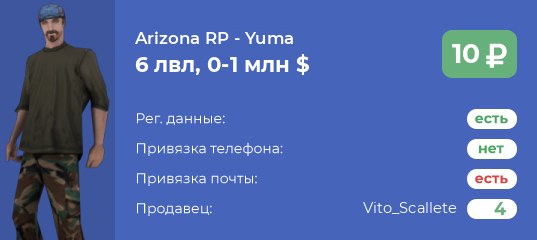 Arizona RP - Yuma
6 лвл, 0-1 млн $

10 ₽

Рег. данные: есть
Привязка телефона: нет
Привязка почты: есть
Продавец: Vito_Scallete 4